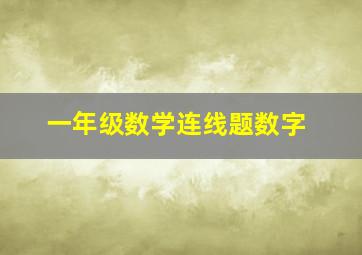 一年级数学连线题数字